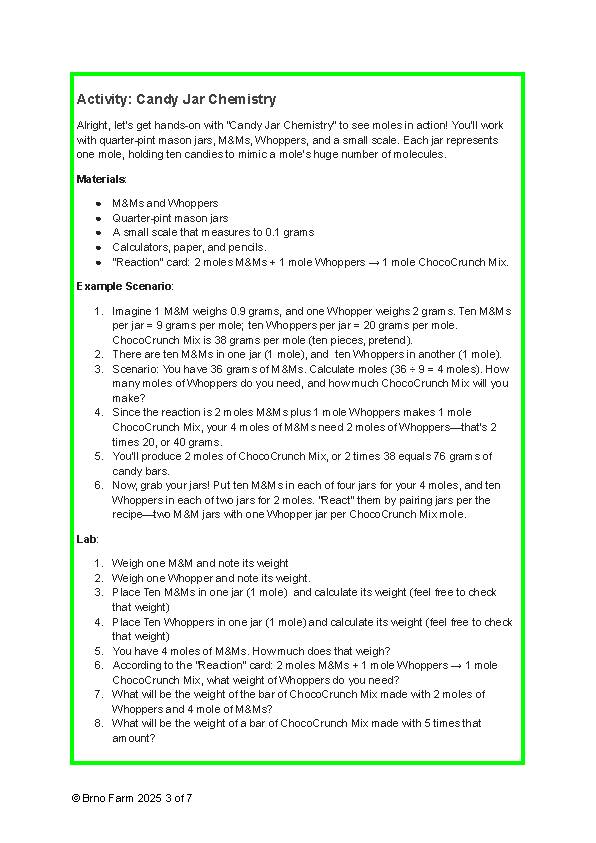 Activity: Candy Jar Chemistry

Alright, let's get hands-on with "Candy Jar Chemistry" to see moles in action! You'll work with quarter-pint mason jars, M&Ms, Whoppers, and a small scale. Each jar represents one mole, holding ten candies to mimic a mole's huge number of molecules.

Materials:

- M&Ms and Whoppers
- Quarter-pint mason jars
- A small scale that measures to 0.1 grams
- Calculators, paper, and pencils.
- "Reaction" card: 2 moles M&Ms + 1 mole Whoppers → 1 mole ChocoCrunch Mix.

Example Scenario:

1. Imagine 1 M&M weighs 0.9 grams, and one Whopper weighs 2 grams. Ten M&Ms per jar = 9 grams per mole; ten Whoppers per jar = 20 grams per mole. ChocoCrunch Mix is 38 grams per mole (ten pieces, pretend).
2. There are ten M&Ms in one jar (1 mole), and ten Whoppers in another (1 mole).
3. Scenario: You have 36 grams of M&Ms. Calculate moles (36 ÷ 9 = 4 moles). How many moles of Whoppers do you need, and how much ChocoCrunch Mix will you make?
4. Since the reaction is 2 moles M&Ms plus 1 mole Whoppers makes 1 mole ChocoCrunch Mix, your 4 moles of M&Ms need 2 moles of Whoppers—that's 2 times 20, or 40 grams.
5. You'll produce 2 moles of ChocoCrunch Mix, or 2 times 38 equals 76 grams of candy bars.
6. Now, grab your jars! Put ten M&Ms in each of four jars for your 4 moles, and ten Whoppers in each of two jars for 2 moles. "React" them by pairing jars per the recipe—two M&M jars with one Whopper jar per ChocoCrunch Mix mole.

Lab:

1. Weigh one M&M and note its weight
2. Weigh one Whopper and note its weight.
3. Place Ten M&Ms in one jar (1 mole) and calculate its weight (feel free to check that weight)
4. Place Ten Whoppers in one jar (1 mole) and calculate its weight (feel free to check that weight)
5. You have 4 moles of M&Ms. How much does that weigh?
6. According to the "Reaction" card: 2 moles M&Ms + 1 mole Whoppers → 1 mole ChocoCrunch Mix, what weight of Whoppers do you need?
7. What will be the weight of the bar of ChocoCrunch Mix made with 2 moles of Whoppers and 4 mole of M&Ms?
8. What will be the weight of a bar of ChocoCrunch Mix made with 5 times that amount?

© Brno Farm 2025 3 of 7